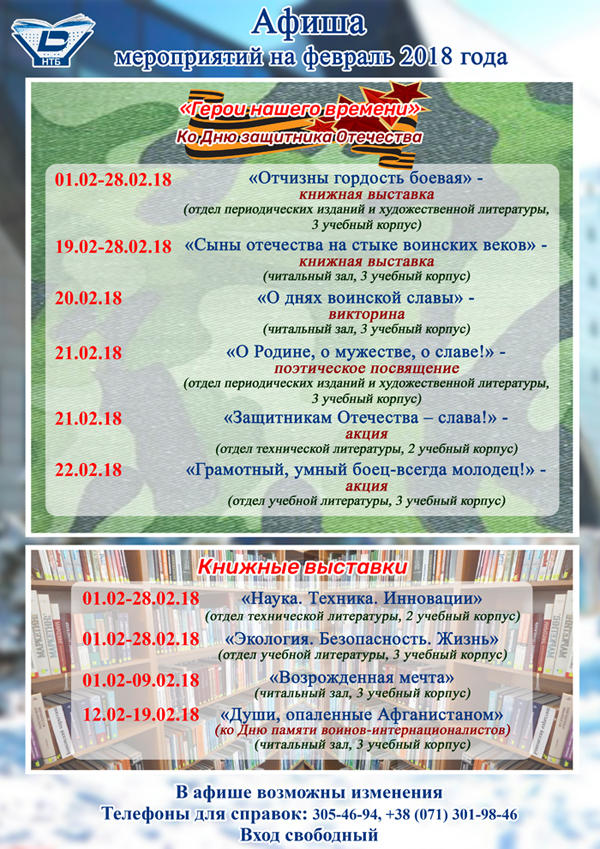 НТБ

Афиша
мероприятий на февраль 2018 года

«Герои нашего времени»
Ко Дню защитника Отечества

01.02-28.02.18 «Отчизны гордость боевая» - книжная выставка (отдел периодических изданий и художественной литературы, 3 учебный корпус)

19.02-28.02.18 «Сыны отечества на стыке воинских веков» - книжная выставка (читальный зал, 3 учебный корпус)

20.02.18 «О днях воинской славы» - викторина (читальный зал, 3 учебный корпус)

21.02.18 «О Родине, о мужестве, о славе!» - поэтическое посвящение (отдел периодических изданий и художественной литературы, 3 учебный корпус)

21.02.18 «Защитникам Отечества – слава!» - акция (отдел технической литературы, 2 учебный корпус)

22.02.18 «Грамотный, умный боец-всегда молодец!» - акция (отдел учебной литературы, 3 учебный корпус)

Книжные выставки

01.02-28.02.18 «Наука. Техника. Инновации» (отдел технической литературы, 2 учебный корпус)

01.02-28.02.18 «Экология. Безопасность. Жизнь» (отдел учебной литературы, 3 учебный корпус)

01.02-09.02.18 «Возрожденная мечта» (читальный зал, 3 учебный корпус)

12.02-19.02.18 «Души, опаленные Афганистаном» (ко Дню памяти воинов-интернационалистов) (читальный зал, 3 учебный корпус)

В афише возможны изменения
Телефоны для справок: 305-46-94, +38 (071) 301-98-46
Вход свободный